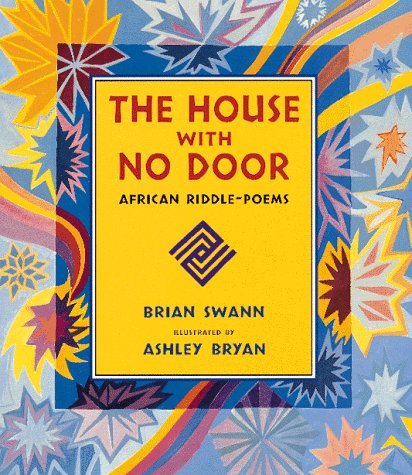 THE HOUSE
WITH
NO DOOR

AFRICAN RIDDLE-POEMS

BRIAN SWANN

ILLUSTRATED BY

ASHLEY BRYAN